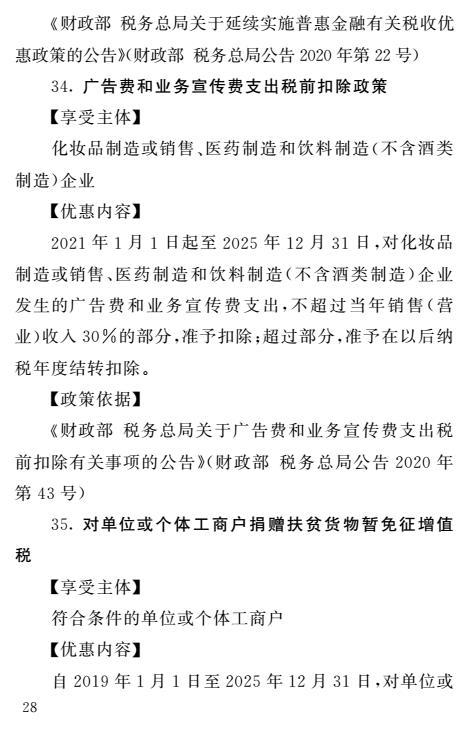 《财政部 税务总局关于延续实施普惠金融有关税收优惠政策的公告》(财政部 税务总局公告 2020 年第 22 号)

34. 广告费和业务宣传费支出税前扣除政策

【享受主体】

化妆品制造或销售、医药制造和饮料制造(不含酒类制造)企业

【优惠内容】

2021 年 1 月 1 日起至 2025 年 12 月 31 日，对化妆品制造或销售、医药制造和饮料制造(不含酒类制造)企业发生的广告费和业务宣传费支出，不超过当年销售(营业)收入 30%的部分，准予扣除；超过部分，准予在以后纳税年度结转扣除。

【政策依据】

《财政部 税务总局关于广告费和业务宣传费支出税前扣除有关事项的公告》(财政部 税务总局公告 2020 年第 43 号)

35. 对单位或个体工商户捐赠扶贫货物暂免征增值税

【享受主体】

符合条件的单位或个体工商户

【优惠内容】

自 2019 年 1 月 1 日至 2025 年 12 月 31 日，对单位或

28